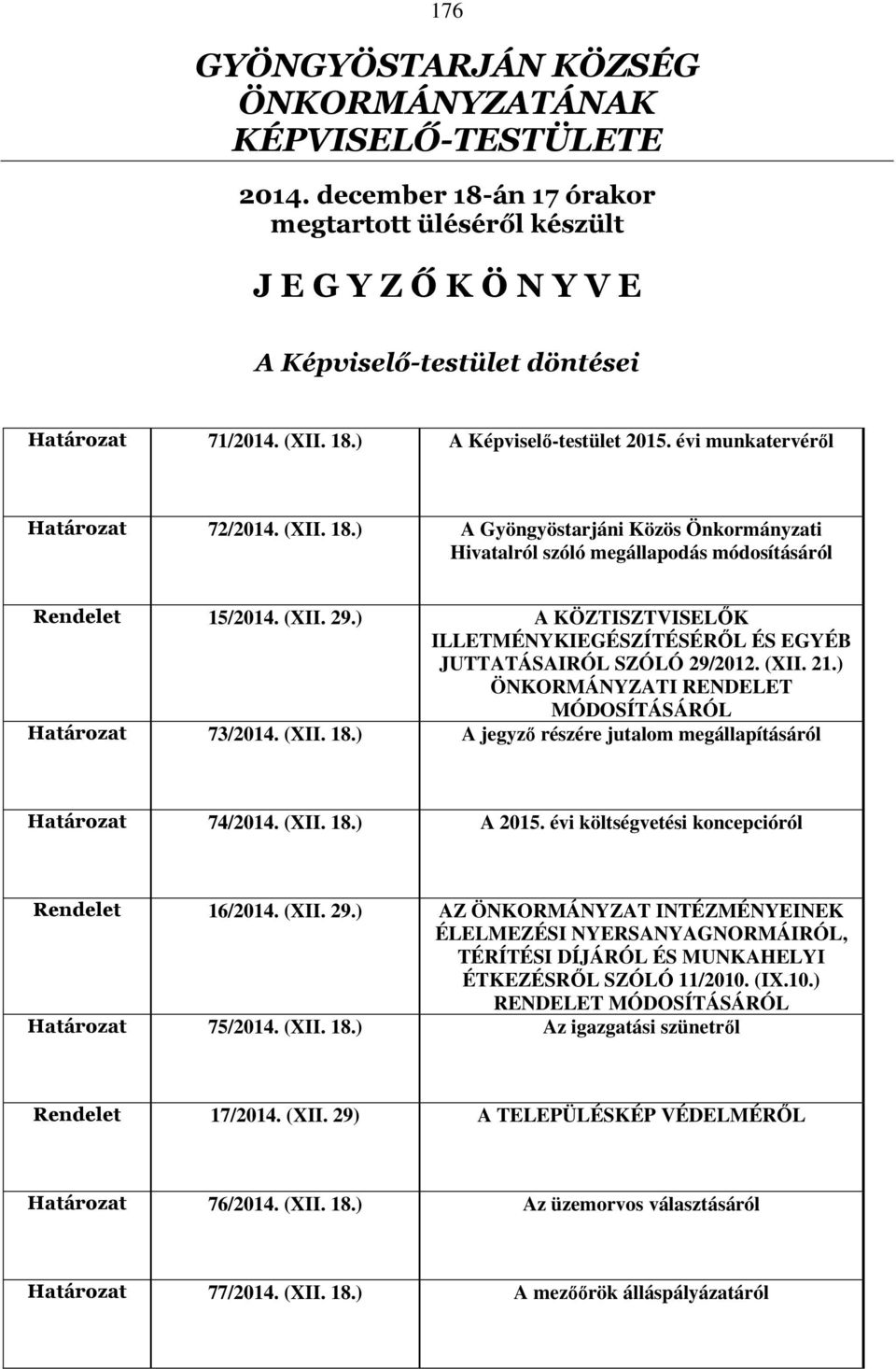 176

GYÖNGYÖSTARJÁN KÖZSÉG ÖNKORMÁNYZATÁNAK KÉPVISELŐ-TESTÜLETE

2014. december 18-án 17 órakor megtartott üléséről készült

J E G Y Z Ő K Ö N Y V E

A Képviselő-testület döntései

| | | |
|---|---|---|
| Határozat | 71/2014. (XII. 18.) | A Képviselő-testület 2015. évi munkatervéről |
| Határozat | 72/2014. (XII. 18.) | A Gyöngyöstarjáni Közös Önkormányzati Hivatalról szóló megállapodás módosításáról |
| Rendelet | 15/2014. (XII. 29.) | A KÖZTISZTVISELŐK ILLETMÉNYKIEGÉSZÍTÉSÉRŐL ÉS EGYÉB JUTTATÁSAIRÓL SZÓLÓ 29/2012. (XII. 21.) ÖNKORMÁNYZATI RENDELET MÓDOSÍTÁSÁRÓL |
| Határozat | 73/2014. (XII. 18.) | A jegyző részére jutalom megállapításáról |
| Határozat | 74/2014. (XII. 18.) | A 2015. évi költségvetési koncepcióról |
| Rendelet | 16/2014. (XII. 29.) | AZ ÖNKORMÁNYZAT INTÉZMÉNYEINEK ÉLELMEZÉSI NYERSANYAGNORMÁIRÓL, TÉRÍTÉSI DÍJÁRÓL ÉS MUNKAHELYI ÉTKEZÉSRŐL SZÓLÓ 11/2010. (IX.10.) RENDELET MÓDOSÍTÁSÁRÓL |
| Határozat | 75/2014. (XII. 18.) | Az igazgatási szünetről |
| Rendelet | 17/2014. (XII. 29) | A TELEPÜLÉSKÉP VÉDELMÉRŐL |
| Határozat | 76/2014. (XII. 18.) | Az üzemorvos választásáról |
| Határozat | 77/2014. (XII. 18.) | A mezőőrök álláspályázatáról |